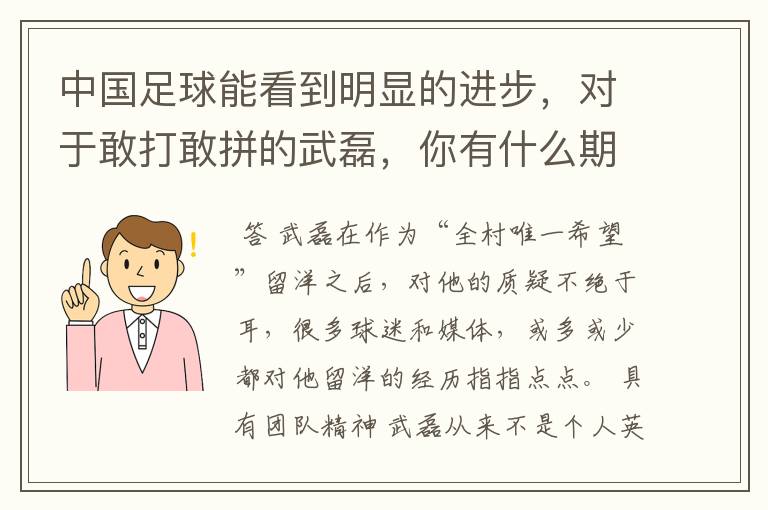 中国足球能看到明显的进步，对于敢打敢拼的武磊，你有什么期

答 武磊在作为“全村唯一希望”留洋之后，对他的质疑不绝于耳，很多球迷和媒体，或多或少都对他留洋的经历指指点点。 具有团队精神 武磊从来不是个人英